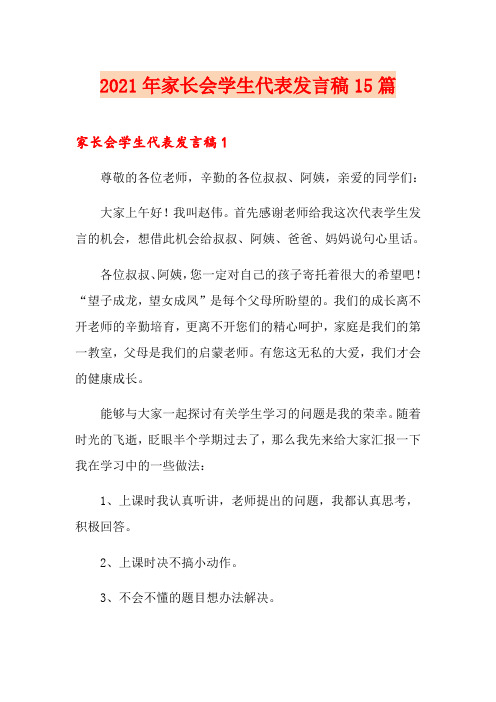 2021年家长会学生代表发言稿15篇

家长会学生代表发言稿1

尊敬的各位老师，辛勤的各位叔叔、阿姨，亲爱的同学们：

大家上午好！我叫赵伟。首先感谢老师给我这次代表学生发言的机会，想借此机会给叔叔、阿姨、爸爸、妈妈说句心里话。

各位叔叔、阿姨，您一定对自己的孩子寄托着很大的希望吧！“望子成龙，望女成凤”是每个父母所盼望的。我们的成长离不开老师的辛勤培育，更离不开您们的精心呵护，家庭是我们的第一教室，父母是我们的启蒙老师。有您这无私的大爱，我们才会的健康成长。

能够与大家一起探讨有关学生学习的问题是我的荣幸。随着时光的飞逝，眨眼半个学期过去了，那么我先来给大家汇报一下我在学习中的一些做法：

1、上课时我认真听讲，老师提出的问题，我都认真思考，积极回答。

2、上课时决不搞小动作。

3、不会不懂的题目想办法解决。